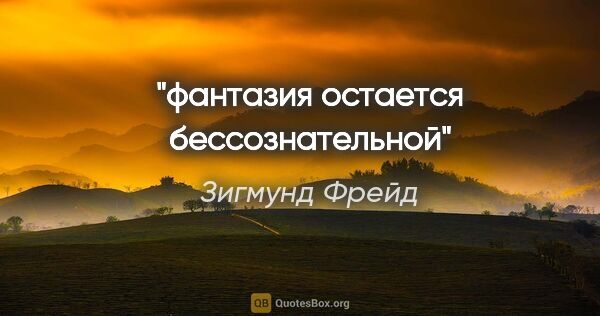 "фантазия остается бессознательной"

Зигмунд Фрейд

QB QuotesBox.org